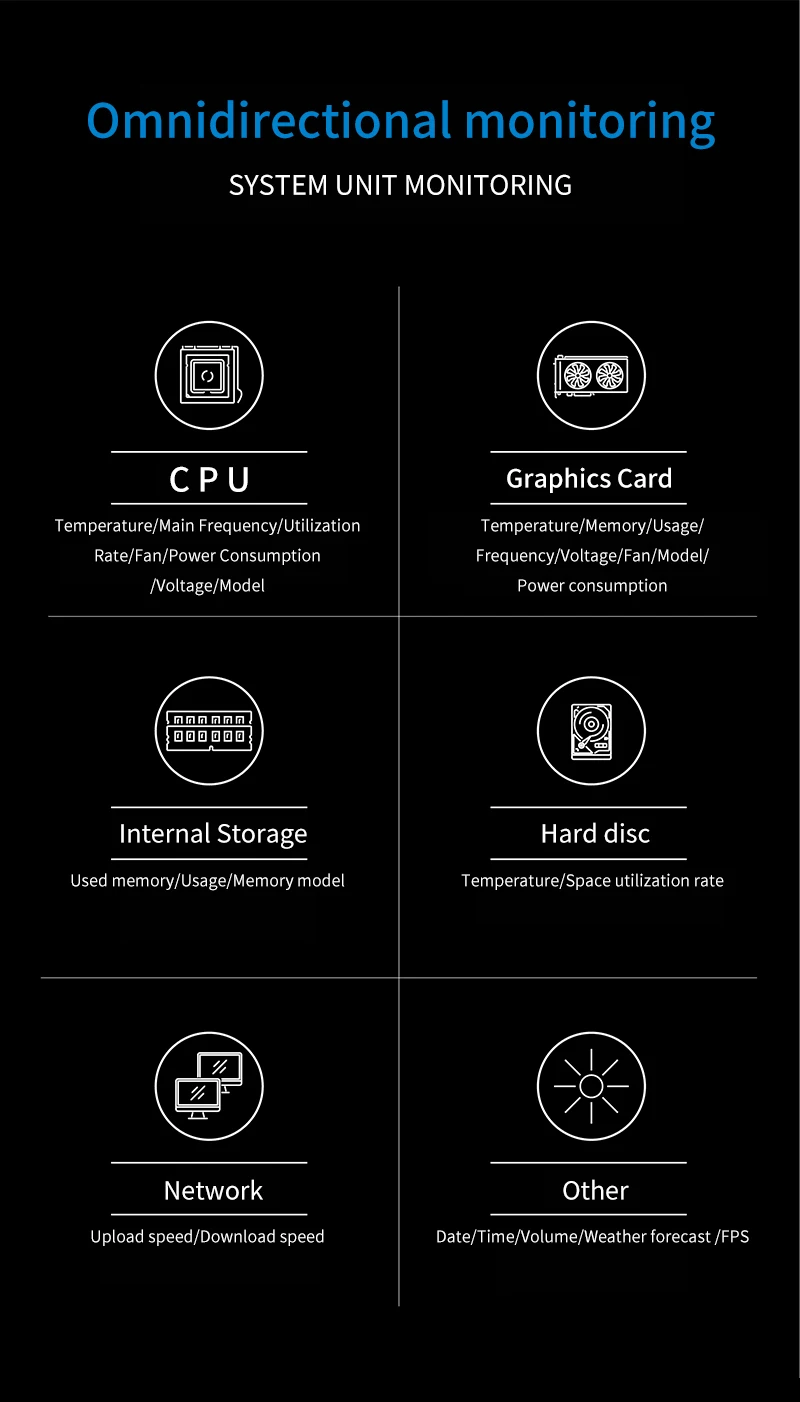 Omnidirectional monitoring

SYSTEM UNIT MONITORING

CPU

Temperature/Main Frequency/Utilization Rate/Fan/Power Consumption /Voltage/Model

Graphics Card

Temperature/Memory/Usage/ Frequency/Voltage/Fan/Model/ Power consumption

Internal Storage

Used memory/Usage/Memory model

Hard disc

Temperature/Space utilization rate

Network

Upload speed/Download speed

Other

Date/Time/Volume/Weather forecast /FPS